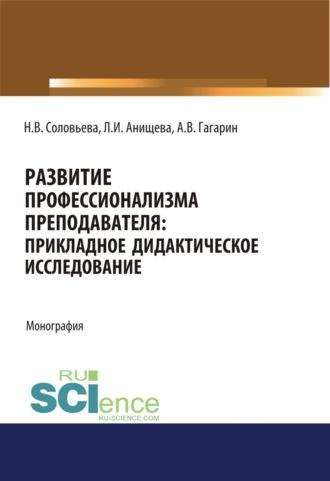 Н.В. Соловьева, Л.И. Анищева, А.В. Гагарин

РАЗВИТИЕ ПРОФЕССИОНАЛИЗМА ПРЕПОДАВАТЕЛЯ: ПРИКЛАДНОЕ ДИДАКТИЧЕСКОЕ ИССЛЕДОВАНИЕ

Монография

RU SCIence
RU-SCIENCE.COM